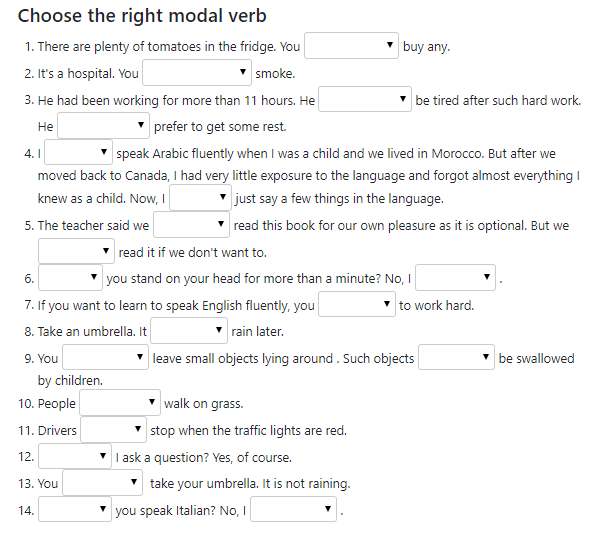 Choose the right modal verb

1. There are plenty of tomatoes in the fridge. You ▼ buy any.
2. It's a hospital. You ▼ smoke.
3. He had been working for more than 11 hours. He ▼ be tired after such hard work. He ▼ prefer to get some rest.
4. I ▼ speak Arabic fluently when I was a child and we lived in Morocco. But after we moved back to Canada, I had very little exposure to the language and forgot almost everything I knew as a child. Now, I ▼ just say a few things in the language.
5. The teacher said we ▼ read this book for our own pleasure as it is optional. But we ▼ read it if we don't want to.
6. ▼ you stand on your head for more than a minute? No, I ▼ .
7. If you want to learn to speak English fluently, you ▼ to work hard.
8. Take an umbrella. It ▼ rain later.
9. You ▼ leave small objects lying around . Such objects ▼ be swallowed by children.
10. People ▼ walk on grass.
11. Drivers ▼ stop when the traffic lights are red.
12. ▼ I ask a question? Yes, of course.
13. You ▼ take your umbrella. It is not raining.
14. ▼ you speak Italian? No, I ▼ .